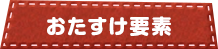 おたすけ要素